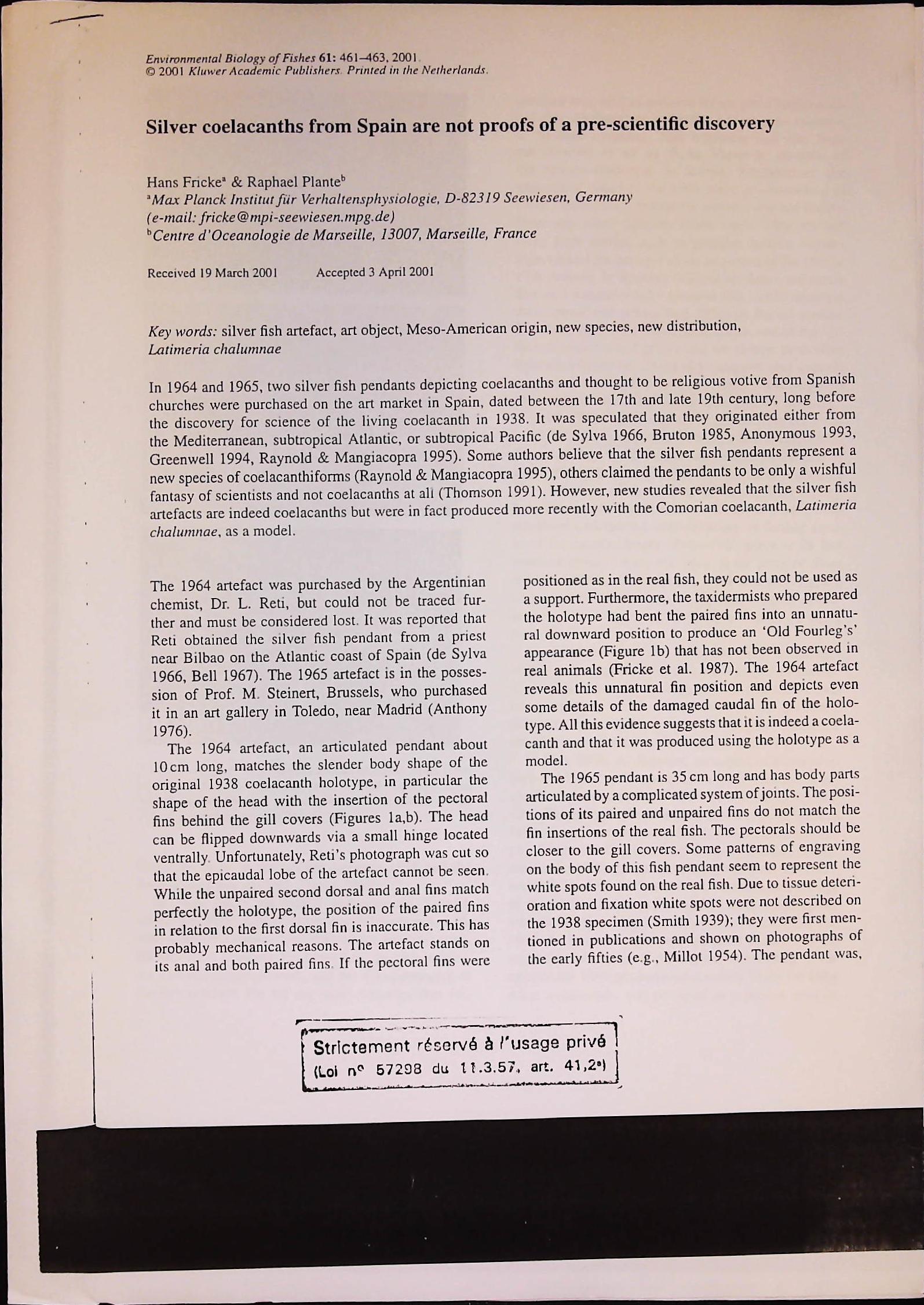 Environmental Biology of Fishes 61: 461–463, 2001.
© 2001 Kluwer Academic Publishers. Printed in the Netherlands.

Silver coelacanths from Spain are not proofs of a pre-scientific discovery

Hans Fricke$^a$ & Raphael Plante$^b$
$^a$Max Planck Institut für Verhaltensphysiologie, D-82319 Seewiesen, Germany
(e-mail: fricke@mpi-seewiesen.mpg.de)
$^b$Centre d'Oceanologie de Marseille, 13007, Marseille, France

Received 19 March 2001     Accepted 3 April 2001

Key words: silver fish artefact, art object, Meso-American origin, new species, new distribution, Latimeria chalumnae

In 1964 and 1965, two silver fish pendants depicting coelacanths and thought to be religious votive from Spanish churches were purchased on the art market in Spain, dated between the 17th and late 19th century, long before the discovery for science of the living coelacanth in 1938. It was speculated that they originated either from the Mediterranean, subtropical Atlantic, or subtropical Pacific (de Sylva 1966, Bruton 1985, Anonymous 1993, Greenwell 1994, Raynold & Mangiacopra 1995). Some authors believe that the silver fish pendants represent a new species of coelacanthiforms (Raynold & Mangiacopra 1995), others claimed the pendants to be only a wishful fantasy of scientists and not coelacanths at all (Thomson 1991). However, new studies revealed that the silver fish artefacts are indeed coelacanths but were in fact produced more recently with the Comorian coelacanth, Latimeria chalumnae, as a model.

The 1964 artefact was purchased by the Argentinian chemist, Dr. L. Reti, but could not be traced further and must be considered lost. It was reported that Reti obtained the silver fish pendant from a priest near Bilbao on the Atlantic coast of Spain (de Sylva 1966, Bell 1967). The 1965 artefact is in the possession of Prof. M. Steinert, Brussels, who purchased it in an art gallery in Toledo, near Madrid (Anthony 1976).

The 1964 artefact, an articulated pendant about 10 cm long, matches the slender body shape of the original 1938 coelacanth holotype, in particular the shape of the head with the insertion of the pectoral fins behind the gill covers (Figures 1a,b). The head can be flipped downwards via a small hinge located ventrally. Unfortunately, Reti's photograph was cut so that the epicaudal lobe of the artefact cannot be seen. While the unpaired second dorsal and anal fins match perfectly the holotype, the position of the paired fins in relation to the first dorsal fin is inaccurate. This has probably mechanical reasons. The artefact stands on its anal and both paired fins. If the pectoral fins were positioned as in the real fish, they could not be used as a support. Furthermore, the taxidermists who prepared the holotype had bent the paired fins into an unnatural downward position to produce an 'Old Fourleg's' appearance (Figure 1b) that has not been observed in real animals (Fricke et al. 1987). The 1964 artefact reveals this unnatural fin position and depicts even some details of the damaged caudal fin of the holotype. All this evidence suggests that it is indeed a coelacanth and that it was produced using the holotype as a model.

The 1965 pendant is 35 cm long and has body parts articulated by a complicated system of joints. The positions of its paired and unpaired fins do not match the fin insertions of the real fish. The pectorals should be closer to the gill covers. Some patterns of engraving on the body of this fish pendant seem to represent the white spots found on the real fish. Due to tissue deterioration and fixation white spots were not described on the 1938 specimen (Smith 1939); they were first mentioned in publications and shown on photographs of the early fifties (e.g., Millot 1954). The pendant was,

Strictement réservé à l'usage privé
(Loi n° 57298 du 11.3.57, art. 41,2°)